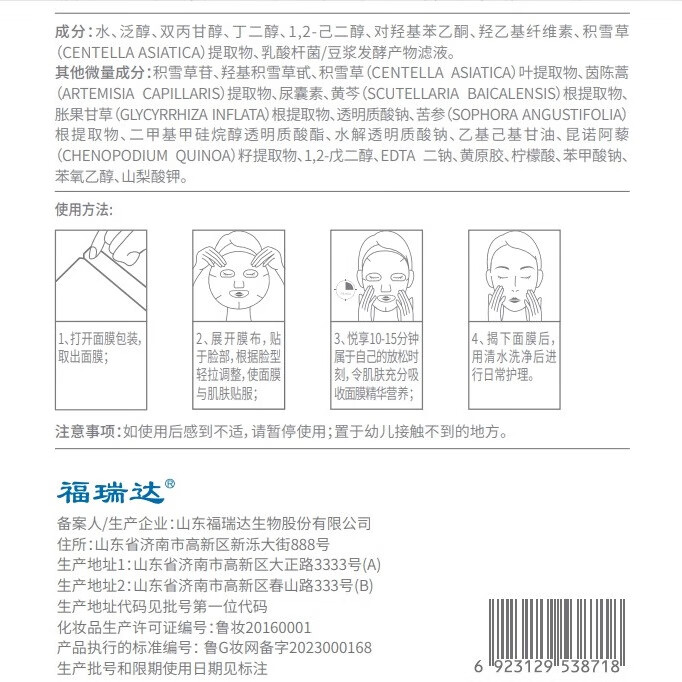 成分：水、泛醇、双丙甘醇、丁二醇、1,2-己二醇、对羟基苯乙酮、羟乙基纤维素、积雪草（CENTELLA ASIATICA）提取物、乳酸杆菌/豆浆发酵产物滤液。

其他微量成分：积雪草苷、羟基积雪草甙、积雪草（CENTELLA ASIATICA）叶提取物、茵陈蒿（ARTEMISIA CAPILLARIS）提取物、尿囊素、黄芩（SCUTELLARIA BAICALENSIS）根提取物、胀果甘草（GLYCYRRHIZA INFLATA）根提取物、透明质酸钠、苦参（SOPHORA ANGUSTIFOLIA）根提取物、二甲基甲硅烷醇透明质酸酯、水解透明质酸钠、乙基己基甘油、昆诺阿藜（CHENOPODIUM QUINOA）籽提取物、1,2-戊二醇、EDTA 二钠、黄原胶、柠檬酸、苯甲酸钠、苯氧乙醇、山梨酸钾。

使用方法：

1、打开面膜包装，取出面膜；

2、展开膜布，贴于脸部，根据脸型轻拉调整，使面膜与肌肤贴服；

3、悦享10-15分钟属于自己的放松时刻，令肌肤充分吸收面膜精华营养；

4、揭下面膜后，用清水洗净后进行日常护理。

注意事项：如使用后感到不适，请暂停使用；置于幼儿接触不到的地方。

福瑞达®

备案人/生产企业：山东福瑞达生物股份有限公司
住所：山东省济南市高新区新泺大街888号
生产地址1：山东省济南市高新区大正路3333号(A)
生产地址2：山东省济南市高新区春山路333号(B)
生产地址代码见批号第一位代码
化妆品生产许可证编号：鲁妆20160001
产品执行的标准编号：鲁G妆网备字2023000168
生产批号和限期使用日期见标注

6 923129 538718